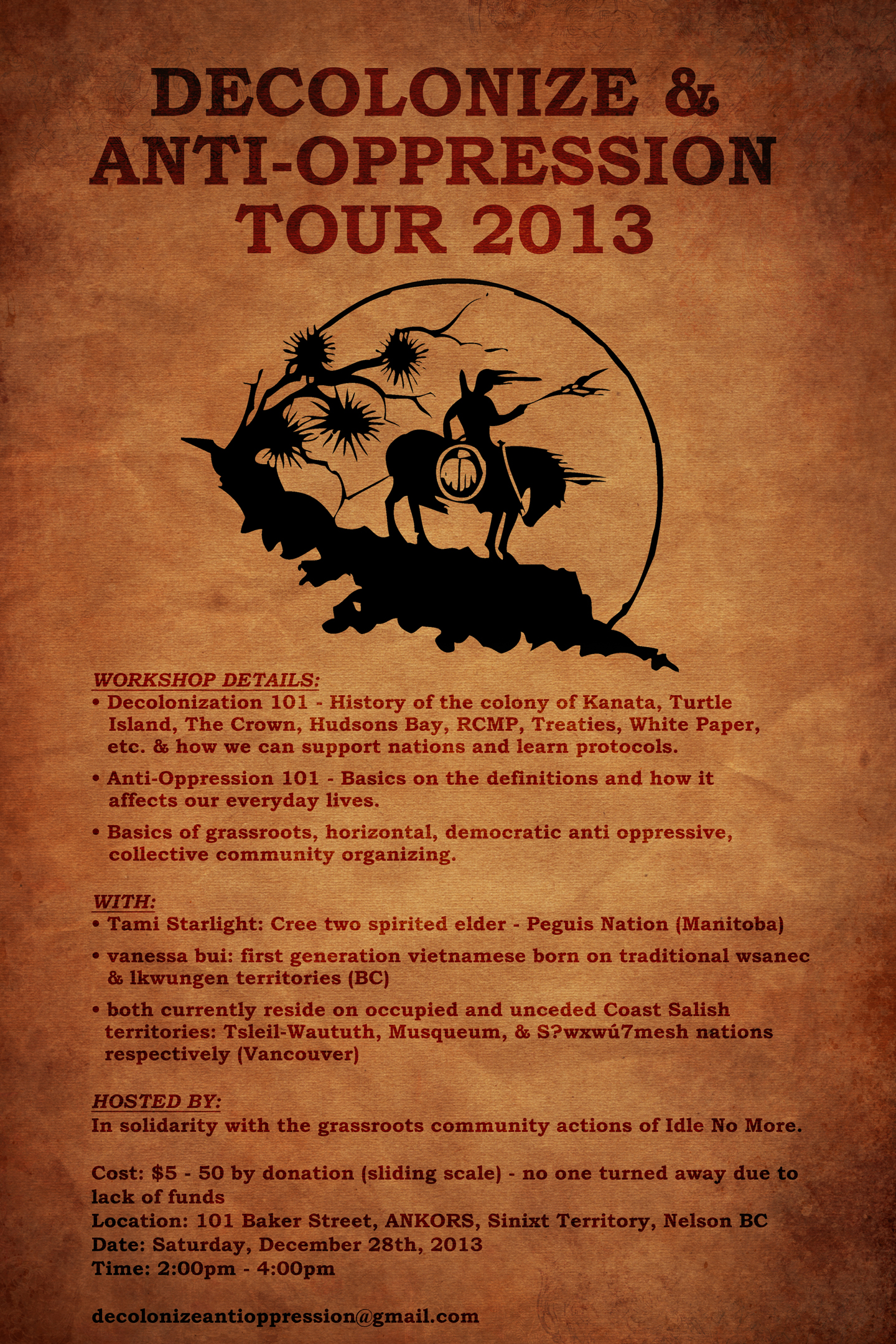 DECOLONIZE &
ANTI-OPPRESSION
TOUR 2013

WORKSHOP DETAILS:
• Decolonization 101 - History of the colony of Kanata, Turtle Island, The Crown, Hudsons Bay, RCMP, Treaties, White Paper, etc. & how we can support nations and learn protocols.
• Anti-Oppression 101 - Basics on the definitions and how it affects our everyday lives.
• Basics of grassroots, horizontal, democratic anti oppressive, collective community organizing.

WITH:
• Tami Starlight: Cree two spirited elder - Peguis Nation (Manitoba)
• vanessa bui: first generation vietnamese born on traditional wsanec & lkwungen territories (BC)
• both currently reside on occupied and unceded Coast Salish territories: Tsleil-Waututh, Musqueum, & S?wxwú7mesh nations respectively (Vancouver)

HOSTED BY:
In solidarity with the grassroots community actions of Idle No More.

Cost: $5 - 50 by donation (sliding scale) - no one turned away due to lack of funds
Location: 101 Baker Street, ANKORS, Sinixt Territory, Nelson BC
Date: Saturday, December 28th, 2013
Time: 2:00pm - 4:00pm

decolonizeantioppression@gmail.com